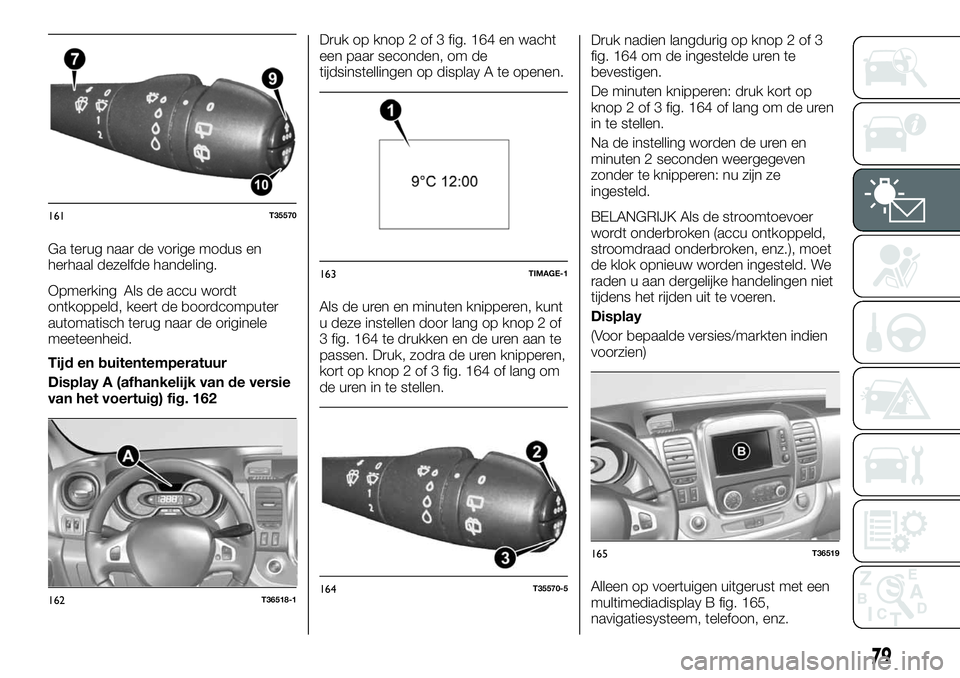 7
9
10
161 T35570

Ga terug naar de vorige modus en herhaal dezelfde handeling.

Opmerking Als de accu wordt ontkoppeld, keert de boordcomputer automatisch terug naar de originele meeteenheid.

Tijd en buitentemperatuur

Display A (afhankelijk van de versie van het voertuig) fig. 162

A
162 T36518-1

Druk op knop 2 of 3 fig. 164 en wacht een paar seconden, om de tijdsinstellingen op display A te openen.

1
9°C 12:00
163 TIMAGE-1

Als de uren en minuten knipperen, kunt u deze instellen door lang op knop 2 of 3 fig. 164 te drukken en de uren aan te passen. Druk, zodra de uren knipperen, kort op knop 2 of 3 fig. 164 of lang om de uren in te stellen.

2
3
164 T35570-5

Druk nadien langdurig op knop 2 of 3 fig. 164 om de ingestelde uren te bevestigen.

De minuten knipperen: druk kort op knop 2 of 3 fig. 164 of lang om de uren in te stellen.

Na de instelling worden de uren en minuten 2 seconden weergegeven zonder te knipperen: nu zijn ze ingesteld.

BELANGRIJK Als de stroomtoevoer wordt onderbroken (accu ontkoppeld, stroomdraad onderbroken, enz.), moet de klok opnieuw worden ingesteld. We raden u aan dergelijke handelingen niet tijdens het rijden uit te voeren.

Display

(Voor bepaalde versies/markten indien voorzien)

B
165 T36519

Alleen op voertuigen uitgerust met een multimediadisplay B fig. 165, navigatiesysteem, telefoon, enz.

79

carmanualsonline.info